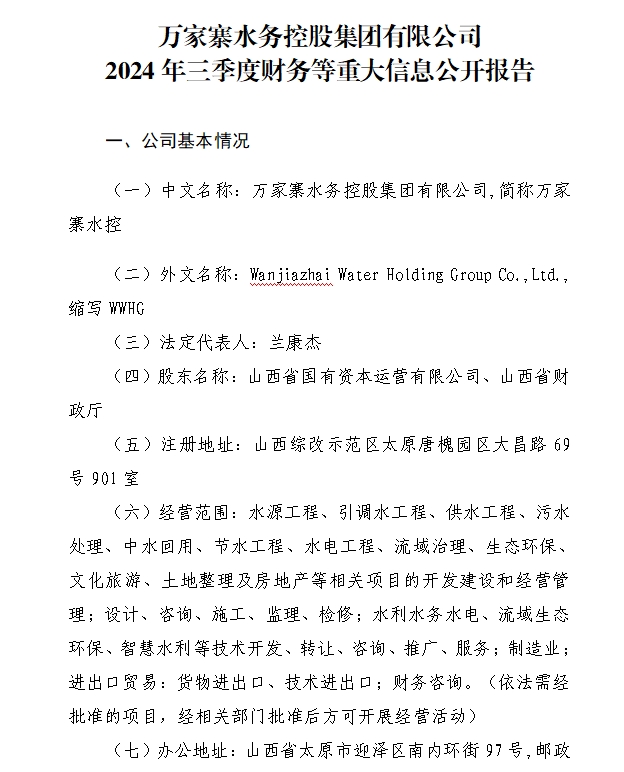 万家寨水务控股集团有限公司
2024 年三季度财务等重大信息公开报告

一、公司基本情况

（一）中文名称：万家寨水务控股集团有限公司,简称万家寨水控

（二）外文名称：Wanjiazhai Water Holding Group Co.,Ltd.,缩写 WWHG

（三）法定代表人：兰康杰

（四）股东名称：山西省国有资本运营有限公司、山西省财政厅

（五）注册地址：山西综改示范区太原唐槐园区大昌路 69 号 901 室

（六）经营范围：水源工程、引调水工程、供水工程、污水处理、中水回用、节水工程、水电工程、流域治理、生态环保、文化旅游、土地整理及房地产等相关项目的开发建设和经营管理；设计、咨询、施工、监理、检修；水利水务水电、流域生态环保、智慧水利等技术开发、转让、咨询、推广、服务；制造业；进出口贸易：货物进出口、技术进出口；财务咨询。（依法需经批准的项目，经相关部门批准后方可开展经营活动）

（七）办公地址：山西省太原市迎泽区南内环街 97 号，邮政